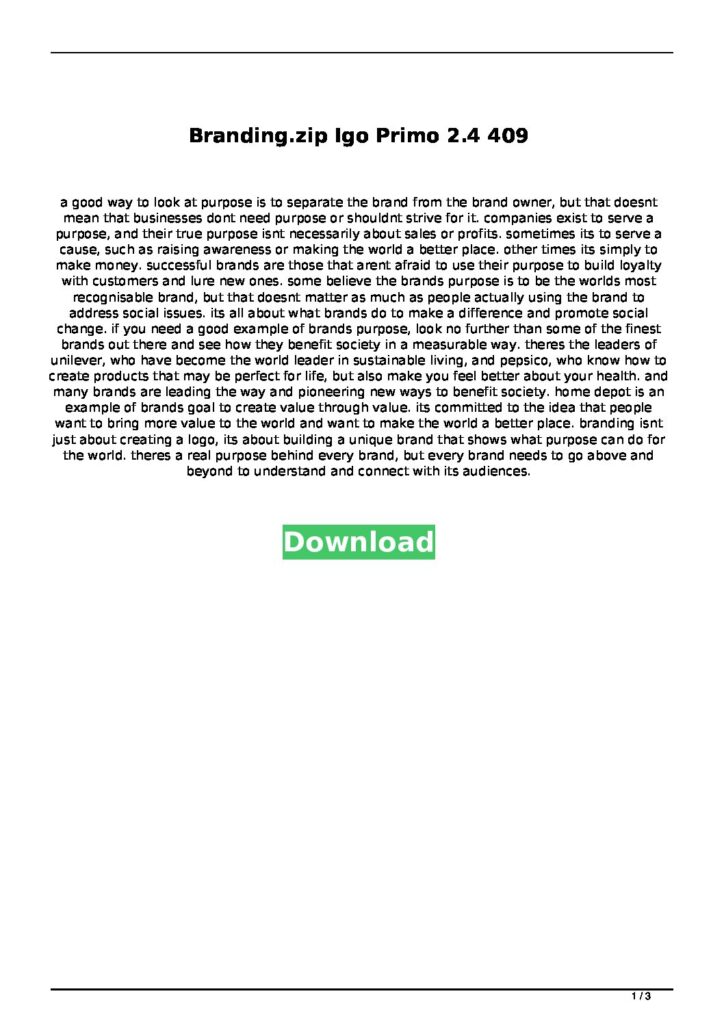 Branding.zip Igo Primo 2.4 409

a good way to look at purpose is to separate the brand from the brand owner, but that doesnt mean that businesses dont need purpose or shouldnt strive for it. companies exist to serve a purpose, and their true purpose isnt necessarily about sales or profits. sometimes its to serve a cause, such as raising awareness or making the world a better place. other times its simply to make money. successful brands are those that arent afraid to use their purpose to build loyalty with customers and lure new ones. some believe the brands purpose is to be the worlds most recognisable brand, but that doesnt matter as much as people actually using the brand to address social issues. its all about what brands do to make a difference and promote social change. if you need a good example of brands purpose, look no further than some of the finest brands out there and see how they benefit society in a measurable way. theres the leaders of unilever, who have become the world leader in sustainable living, and pepsico, who know how to create products that may be perfect for life, but also make you feel better about your health. and many brands are leading the way and pioneering new ways to benefit society. home depot is an example of brands goal to create value through value. its committed to the idea that people want to bring more value to the world and want to make the world a better place. branding isnt just about creating a logo, its about building a unique brand that shows what purpose can do for the world. theres a real purpose behind every brand, but every brand needs to go above and beyond to understand and connect with its audiences.

Download

1 / 3